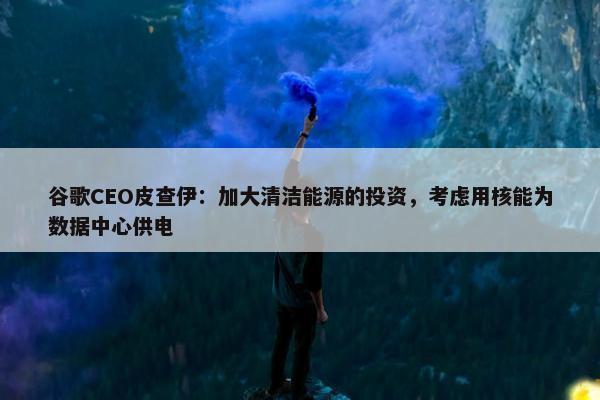 谷歌CEO皮查伊：加大清洁能源的投资，考虑用核能为数据中心供电